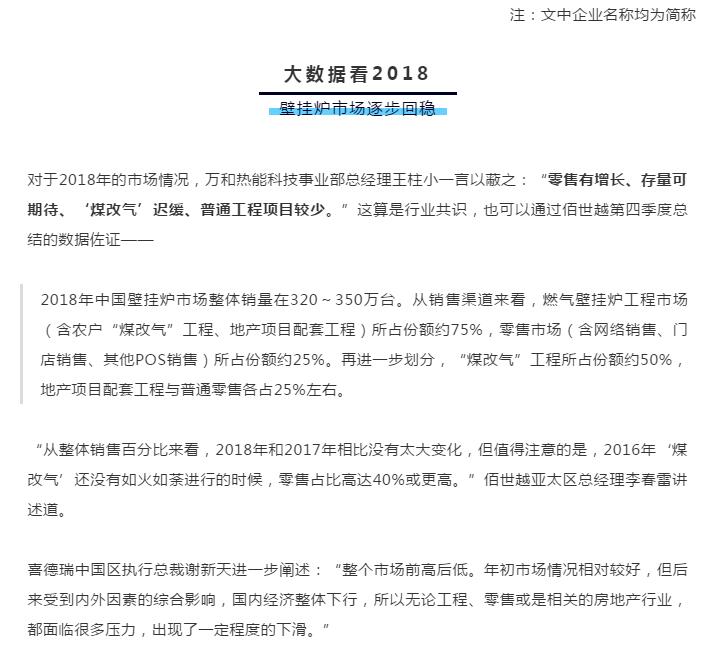 注：文中企业名称均为简称

大数据看2018

壁挂炉市场逐步回稳

对于2018年的市场情况，万和热能科技事业部总经理王柱小一言以蔽之：“零售有增长、存量可期待、‘煤改气’迟缓、普通工程项目较少。”这算是行业共识，也可以通过佰世越第四季度总结的数据佐证——

2018年中国壁挂炉市场整体销量在320～350万台。从销售渠道来看，燃气壁挂炉工程市场（含农户“煤改气”工程、地产项目配套工程）所占份额约75%，零售市场（含网络销售、门店销售、其他POS销售）所占份额约25%。再进一步划分，“煤改气”工程所占份额约50%，地产项目配套工程与普通零售各占25%左右。

“从整体销售百分比来看，2018年和2017年相比没有太大变化，但值得注意的是，2016年‘煤改气’还没有如火如荼进行的时候，零售占比高达40%或更高。”佰世越亚太区总经理李春雷讲述道。

喜德瑞中国区执行总裁谢新天进一步阐述：“整个市场前高后低。年初市场情况相对较好，但后来受到内外因素的综合影响，国内经济整体下行，所以无论工程、零售或是相关的房地产行业，都面临很多压力，出现了一定程度的下滑。”